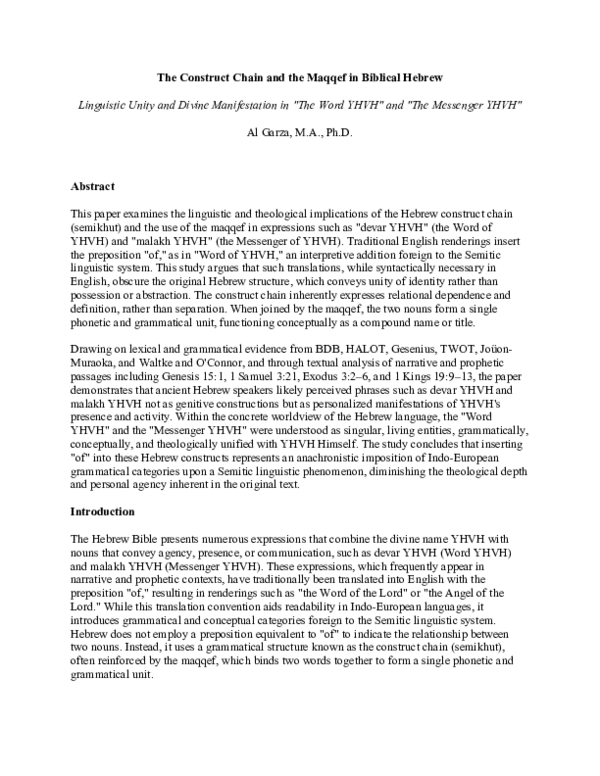 The Construct Chain and the Maqqef in Biblical Hebrew

Linguistic Unity and Divine Manifestation in "The Word YHVH" and "The Messenger YHVH"

Al Garza, M.A., Ph.D.

Abstract

This paper examines the linguistic and theological implications of the Hebrew construct chain (semikhut) and the use of the maqqef in expressions such as "devar YHVH" (the Word of YHVH) and "malakh YHVH" (the Messenger of YHVH). Traditional English renderings insert the preposition "of," as in "Word of YHVH," an interpretive addition foreign to the Semitic linguistic system. This study argues that such translations, while syntactically necessary in English, obscure the original Hebrew structure, which conveys unity of identity rather than possession or abstraction. The construct chain inherently expresses relational dependence and definition, rather than separation. When joined by the maqqef, the two nouns form a single phonetic and grammatical unit, functioning conceptually as a compound name or title.

Drawing on lexical and grammatical evidence from BDB, HALOT, Gesenius, TWOT, Joüon-Muraoka, and Waltke and O'Connor, and through textual analysis of narrative and prophetic passages including Genesis 15:1, 1 Samuel 3:21, Exodus 3:2–6, and 1 Kings 19:9–13, the paper demonstrates that ancient Hebrew speakers likely perceived phrases such as devar YHVH and malakh YHVH not as genitive constructions but as personalized manifestations of YHVH's presence and activity. Within the concrete worldview of the Hebrew language, the "Word YHVH" and the "Messenger YHVH" were understood as singular, living entities, grammatically, conceptually, and theologically unified with YHVH Himself. The study concludes that inserting "of" into these Hebrew constructs represents an anachronistic imposition of Indo-European grammatical categories upon a Semitic linguistic phenomenon, diminishing the theological depth and personal agency inherent in the original text.

Introduction

The Hebrew Bible presents numerous expressions that combine the divine name YHVH with nouns that convey agency, presence, or communication, such as devar YHVH (Word YHVH) and malakh YHVH (Messenger YHVH). These expressions, which frequently appear in narrative and prophetic contexts, have traditionally been translated into English with the preposition "of," resulting in renderings such as "the Word of the Lord" or "the Angel of the Lord." While this translation convention aids readability in Indo-European languages, it introduces grammatical and conceptual categories foreign to the Semitic linguistic system. Hebrew does not employ a preposition equivalent to "of" to indicate the relationship between two nouns. Instead, it uses a grammatical structure known as the construct chain (semikhut), often reinforced by the maqqef, which binds two words together to form a single phonetic and grammatical unit.